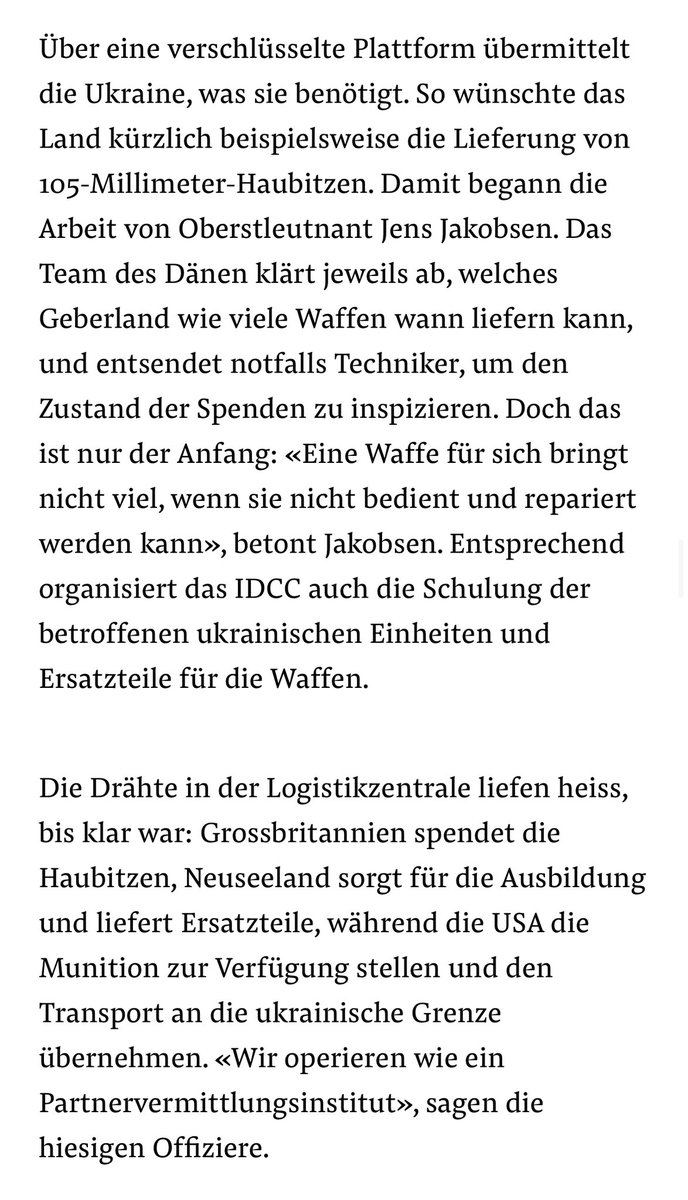 Über eine verschlüsselte Plattform übermittelt die Ukraine, was sie benötigt. So wünschte das Land kürzlich beispielsweise die Lieferung von 105-Millimeter-Haubitzen. Damit begann die Arbeit von Oberstleutnant Jens Jakobsen. Das Team des Dänen klärt jeweils ab, welches Geberland wie viele Waffen wann liefern kann, und entsendet notfalls Techniker, um den Zustand der Spenden zu inspizieren. Doch das ist nur der Anfang: «Eine Waffe für sich bringt nicht viel, wenn sie nicht bedient und repariert werden kann», betont Jakobsen. Entsprechend organisiert das IDCC auch die Schulung der betroffenen ukrainischen Einheiten und Ersatzteile für die Waffen.

Die Drähte in der Logistikzentrale liefen heiss, bis klar war: Grossbritannien spendet die Haubitzen, Neuseeland sorgt für die Ausbildung und liefert Ersatzteile, während die USA die Munition zur Verfügung stellen und den Transport an die ukrainische Grenze übernehmen. «Wir operieren wie ein Partnervermittlungsinstitut», sagen die hiesigen Offiziere.